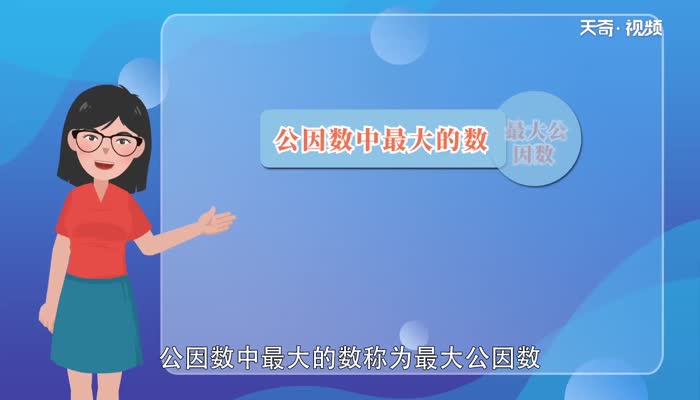 天奇·视频

公因数中最大的数

最大公因数

公因数中最大的数称为最大公因数